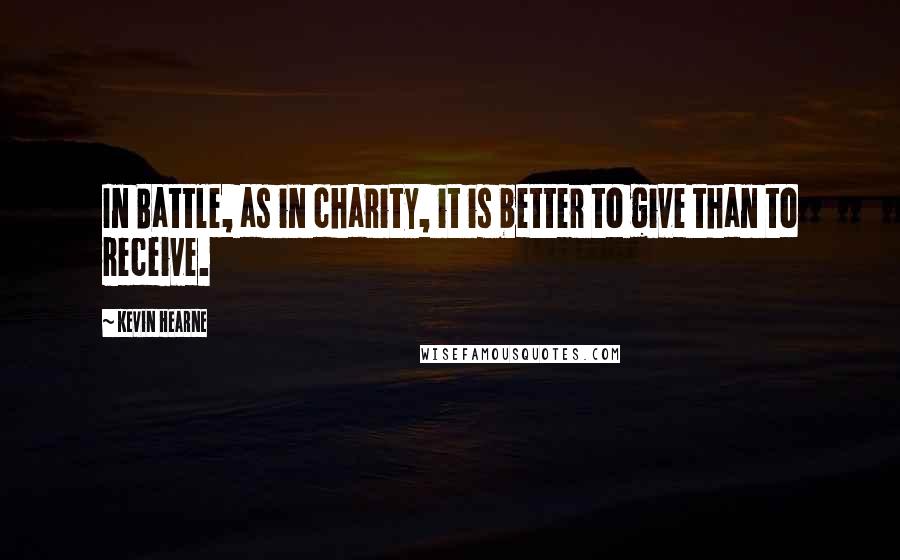 IN BATTLE, AS IN CHARITY, IT IS BETTER TO GIVE THAN TO RECEIVE.

~ KEVIN HEARNE

WISEFAMOUSQUOTES.COM